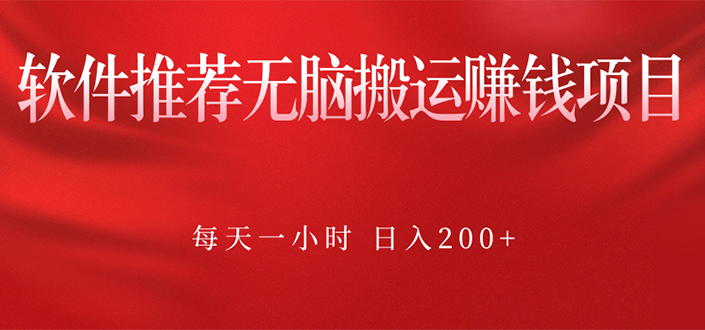 软件推荐无脑搬运赚钱项目

每天一小时 日入200+